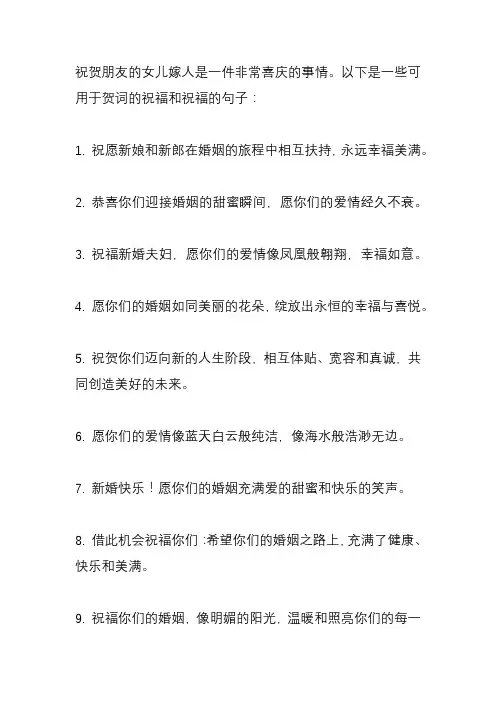 祝贺朋友的女儿嫁人是一件非常喜庆的事情。以下是一些可用于贺词的祝福和祝福的句子：

1. 祝愿新娘和新郎在婚姻的旅程中相互扶持，永远幸福美满。

2. 恭喜你们迎接婚姻的甜蜜瞬间，愿你们的爱情经久不衰。

3. 祝福新婚夫妇，愿你们的爱情像凤凰般翱翔，幸福如意。

4. 愿你们的婚姻如同美丽的花朵，绽放出永恒的幸福与喜悦。

5. 祝贺你们迈向新的人生阶段，相互体贴、宽容和真诚，共同创造美好的未来。

6. 愿你们的爱情像蓝天白云般纯洁，像海水般浩渺无边。

7. 新婚快乐！愿你们的婚姻充满爱的甜蜜和快乐的笑声。

8. 借此机会祝福你们：希望你们的婚姻之路上，充满了健康、快乐和美满。

9. 祝福你们的婚姻，像明媚的阳光，温暖和照亮你们的每一